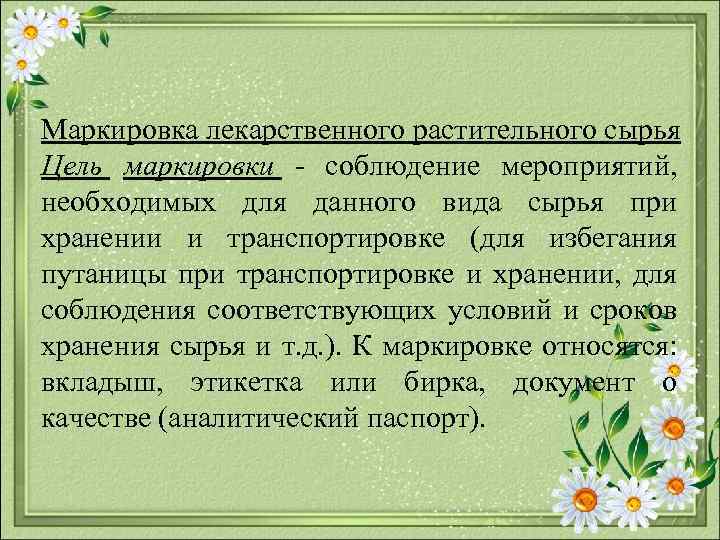 Маркировка лекарственного растительного сырья

Цель маркировки - соблюдение мероприятий, необходимых для данного вида сырья при хранении и транспортировке (для избегания путаницы при транспортировке и хранении, для соблюдения соответствующих условий и сроков хранения сырья и т.д.). К маркировке относятся: вкладыш, этикетка или бирка, документ о качестве (аналитический паспорт).